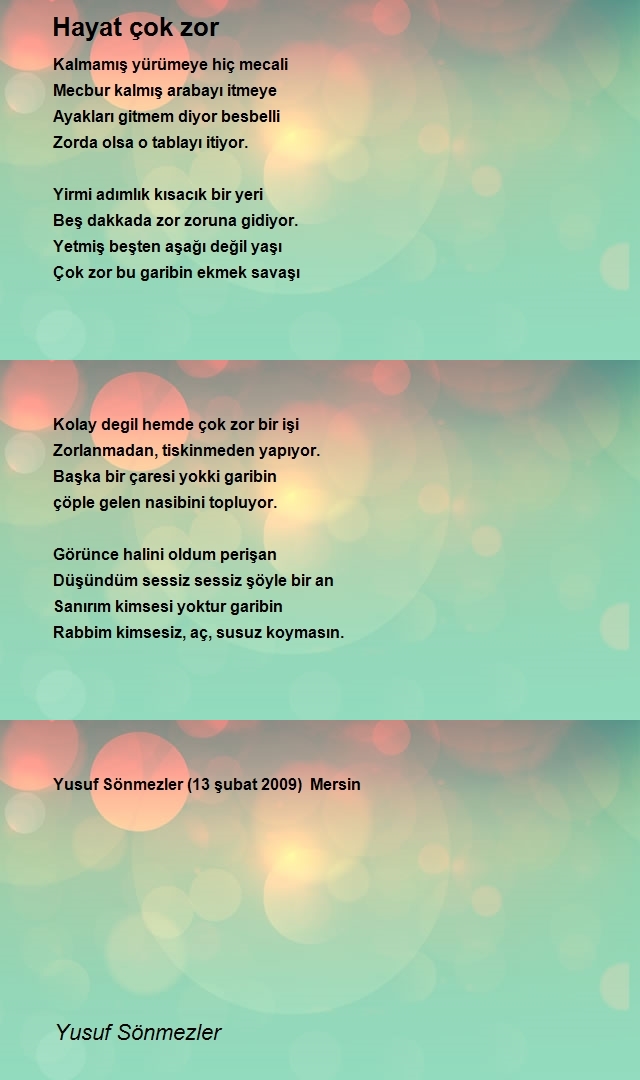 Hayat çok zor

Kalmamış yürümeye hiç mecali
Mecbur kalmış arabayı itmeye
Ayakları gitmem diyor besbelli
Zorda olsa o tablayı itiyor.

Yirmi adımlık kısacık bir yeri
Beş dakkada zor zoruna gidiyor.
Yetmiş beşten aşağı değil yaşı
Çok zor bu garibin ekmek savaşı

Kolay degil hemde çok zor bir işi
Zorlanmadan, tiskinmeden yapıyor.
Başka bir çaresi yokki garibin
çöple gelen nasibini topluyor.

Görünce halini oldum perişan
Düşündüm sessiz sessiz şöyle bir an
Sanırım kimsesi yoktur garibin
Rabbim kimsesiz, aç, susuz koymasın.

Yusuf Sönmezler (13 şubat 2009) Mersin

Yusuf Sönmezler